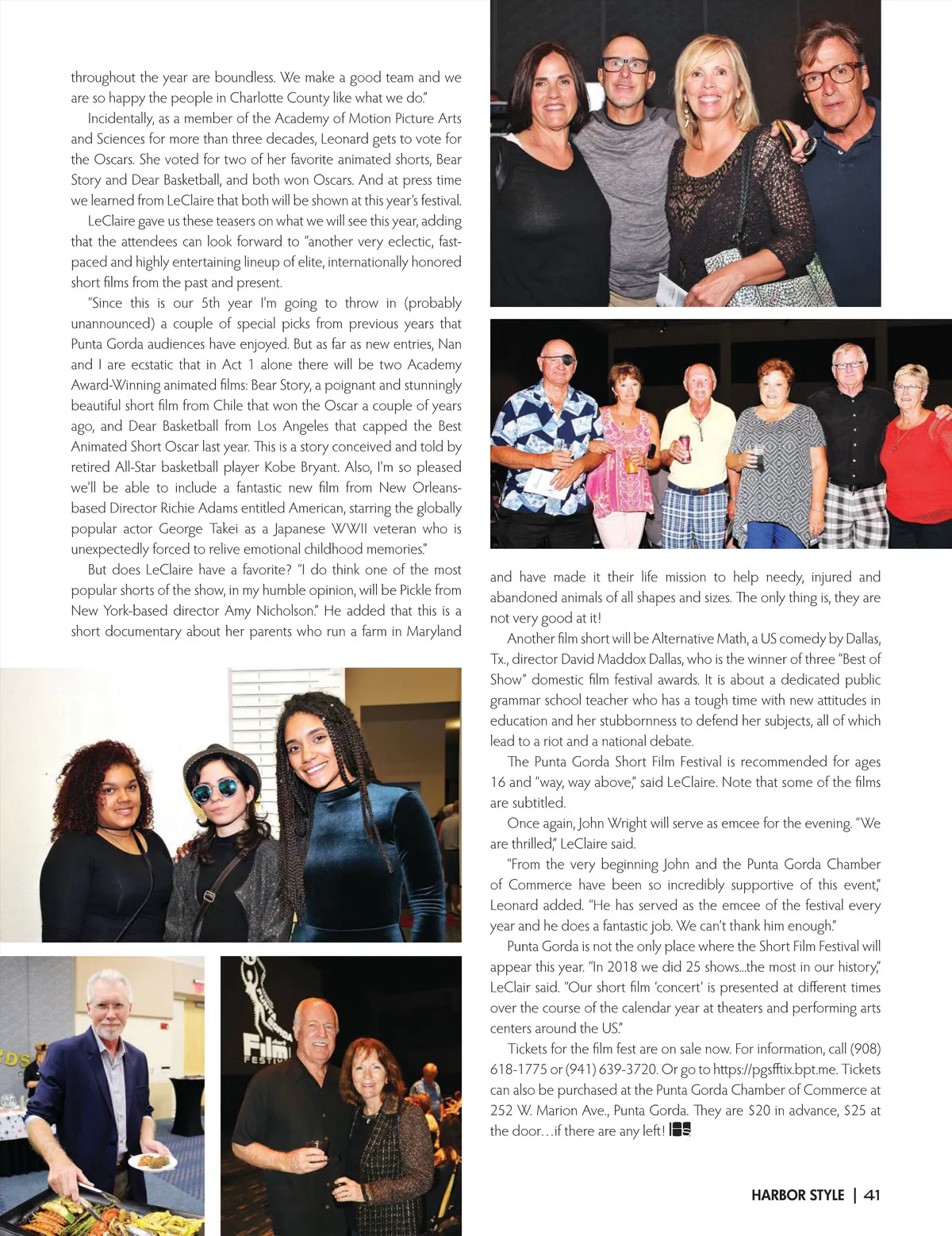 throughout the year are boundless. We make a good team and we are so happy the people in Charlotte County like what we do."

Incidentally, as a member of the Academy of Motion Picture Arts and Sciences for more than three decades, Leonard gets to vote for the Oscars. She voted for two of her favorite animated shorts, Bear Story and Dear Basketball, and both won Oscars. And at press time we learned from LeClaire that both will be shown at this year's festival.

LeClaire gave us these teasers on what we will see this year, adding that the attendees can look forward to "another very eclectic, fast-paced and highly entertaining lineup of elite, internationally honored short films from the past and present.

"Since this is our 5th year I'm going to throw in (probably unannounced) a couple of special picks from previous years that Punta Gorda audiences have enjoyed. But as far as new entries, Nan and I are ecstatic that in Act 1 alone there will be two Academy Award-Winning animated films: Bear Story, a poignant and stunningly beautiful short film from Chile that won the Oscar a couple of years ago, and Dear Basketball from Los Angeles that capped the Best Animated Short Oscar last year. This is a story conceived and told by retired All-Star basketball player Kobe Bryant. Also, I'm so pleased we'll be able to include a fantastic new film from New Orleans-based Director Richie Adams entitled American, starring the globally popular actor George Takei as a Japanese WWII veteran who is unexpectedly forced to relive emotional childhood memories."

But does LeClaire have a favorite? "I do think one of the most popular shorts of the show, in my humble opinion, will be Pickle from New York-based director Amy Nicholson." He added that this is a short documentary about her parents who run a farm in Maryland and have made it their life mission to help needy, injured and abandoned animals of all shapes and sizes. The only thing is, they are not very good at it!

Another film short will be Alternative Math, a US comedy by Dallas, Tx., director David Maddox Dallas, who is the winner of three "Best of Show" domestic film festival awards. It is about a dedicated public grammar school teacher who has a tough time with new attitudes in education and her stubbornness to defend her subjects, all of which lead to a riot and a national debate.

The Punta Gorda Short Film Festival is recommended for ages 16 and "way, way above," said LeClaire. Note that some of the films are subtitled.

Once again, John Wright will serve as emcee for the evening. "We are thrilled," LeClaire said.

"From the very beginning John and the Punta Gorda Chamber of Commerce have been so incredibly supportive of this event," Leonard added. "He has served as the emcee of the festival every year and he does a fantastic job. We can't thank him enough."

Punta Gorda is not the only place where the Short Film Festival will appear this year. "In 2018 we did 25 shows...the most in our history," LeClair said. "Our short film 'concert' is presented at different times over the course of the calendar year at theaters and performing arts centers around the US."

Tickets for the film fest are on sale now. For information, call (908) 618-1775 or (941) 639-3720. Or go to https://pgsfftix.bpt.me. Tickets can also be purchased at the Punta Gorda Chamber of Commerce at 252 W. Marion Ave., Punta Gorda. They are $20 in advance, $25 at the door…if there are any left! HS

Film
FESTIV

HARBOR STYLE | 41